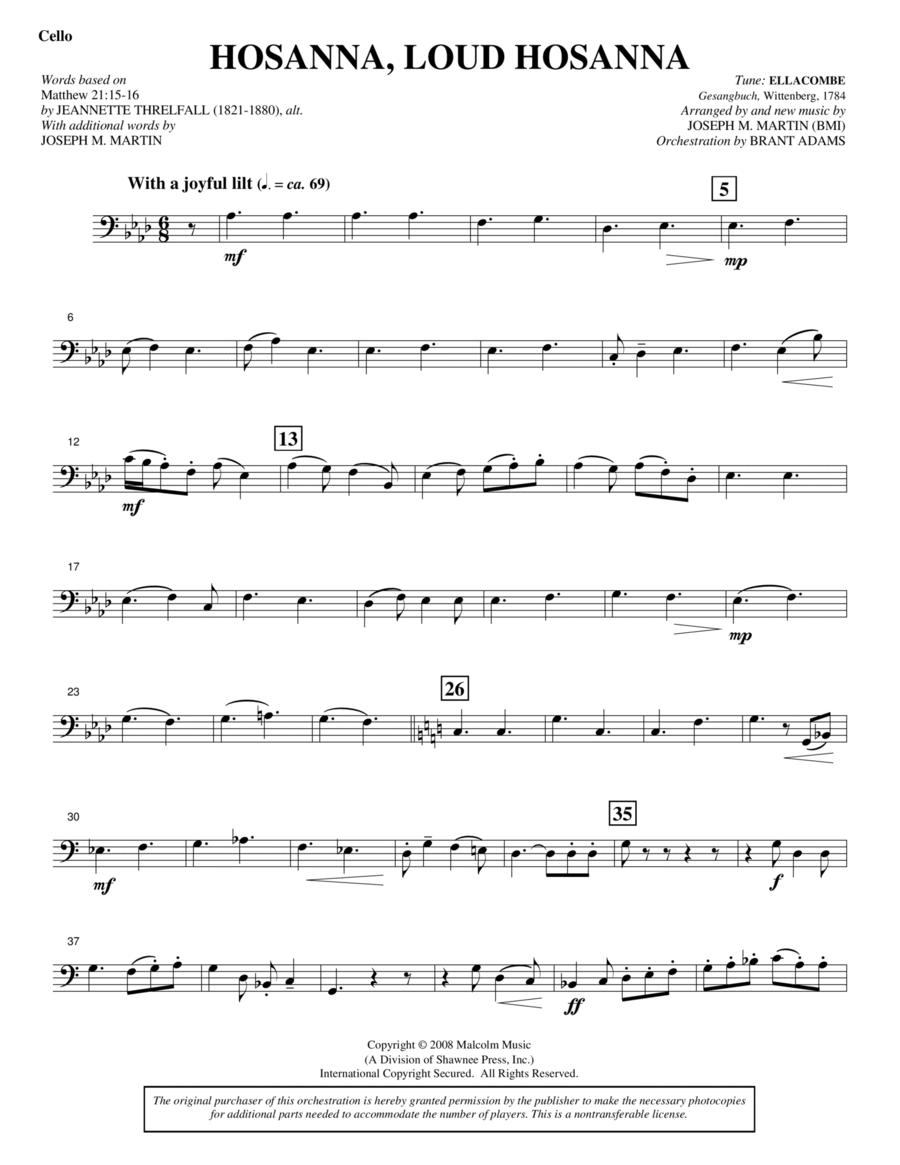 Cello

HOSANNA, LOUD HOSANNA

Words based on
Matthew 21:15-16
by JEANNETTE THRELFALL (1821-1880), alt.
With additional words by
JOSEPH M. MARTIN

Tune: ELLACOMBE
Gesangbuch, Wittenberg, 1784
Arranged by and new music by
JOSEPH M. MARTIN (BMI)
Orchestration by BRANT ADAMS

With a joyful lilt (♩. = ca. 69)

5

mf

mp

6

12

13

mf

17

mp

23

26

30

35

mf

f

37

ff

Copyright © 2008 Malcolm Music
(A Division of Shawnee Press, Inc.)
International Copyright Secured. All Rights Reserved.

The original purchaser of this orchestration is hereby granted permission by the publisher to make the necessary photocopies for additional parts needed to accommodate the number of players. This is a nontransferable license.